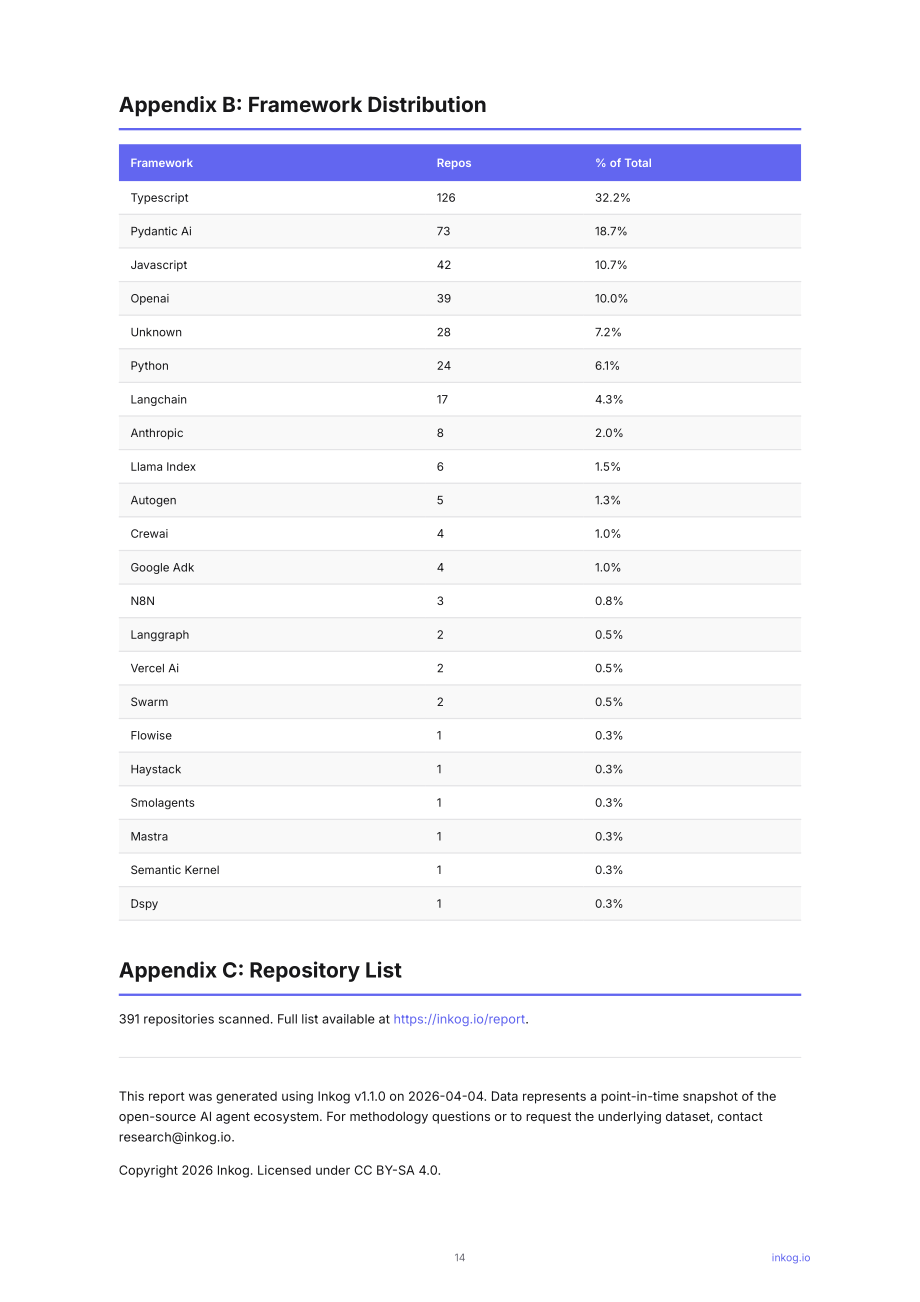 Appendix B: Framework Distribution

| Framework | Repos | % of Total |
|---|---|---|
| Typescript | 126 | 32.2% |
| Pydantic Ai | 73 | 18.7% |
| Javascript | 42 | 10.7% |
| Openai | 39 | 10.0% |
| Unknown | 28 | 7.2% |
| Python | 24 | 6.1% |
| Langchain | 17 | 4.3% |
| Anthropic | 8 | 2.0% |
| Llama Index | 6 | 1.5% |
| Autogen | 5 | 1.3% |
| Crewai | 4 | 1.0% |
| Google Adk | 4 | 1.0% |
| N8N | 3 | 0.8% |
| Langgraph | 2 | 0.5% |
| Vercel Ai | 2 | 0.5% |
| Swarm | 2 | 0.5% |
| Flowise | 1 | 0.3% |
| Haystack | 1 | 0.3% |
| Smolagents | 1 | 0.3% |
| Mastra | 1 | 0.3% |
| Semantic Kernel | 1 | 0.3% |
| Dspy | 1 | 0.3% |

Appendix C: Repository List

391 repositories scanned. Full list available at https://inkog.io/report.

This report was generated using Inkog v1.1.0 on 2026-04-04. Data represents a point-in-time snapshot of the open-source AI agent ecosystem. For methodology questions or to request the underlying dataset, contact research@inkog.io.

Copyright 2026 Inkog. Licensed under CC BY-SA 4.0.

14

inkog.io